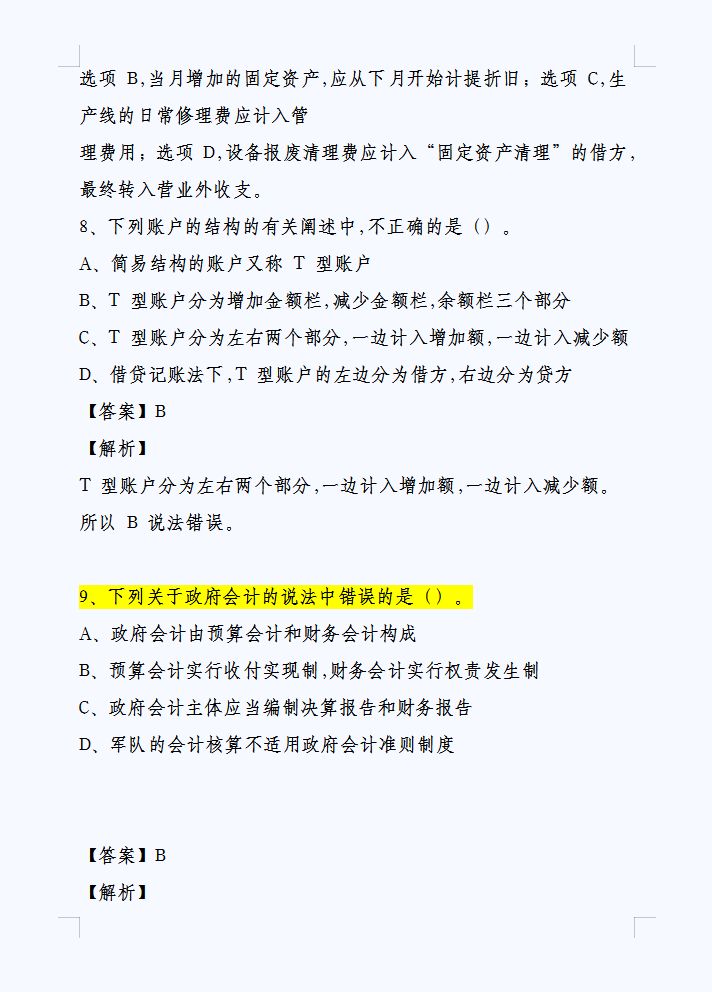 选项 B,当月增加的固定资产,应从下月开始计提折旧;选项 C,生产线的日常修理费应计入管
理费用;选项 D,设备报废清理费应计入“固定资产清理”的借方,最终转入营业外收支。

8、下列账户的结构的有关阐述中,不正确的是()。

A、简易结构的账户又称 T 型账户

B、T 型账户分为增加金额栏,减少金额栏,余额栏三个部分

C、T 型账户分为左右两个部分,一边计入增加额,一边计入减少额

D、借贷记账法下,T 型账户的左边分为借方,右边分为贷方

【答案】B

【解析】

T 型账户分为左右两个部分,一边计入增加额,一边计入减少额。所以 B 说法错误。

9、下列关于政府会计的说法中错误的是()。

A、政府会计由预算会计和财务会计构成

B、预算会计实行收付实现制,财务会计实行权责发生制

C、政府会计主体应当编制决算报告和财务报告

D、军队的会计核算不适用政府会计准则制度

【答案】B

【解析】